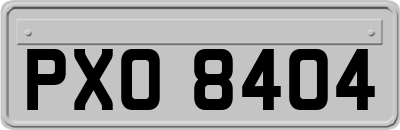 PXO 8404